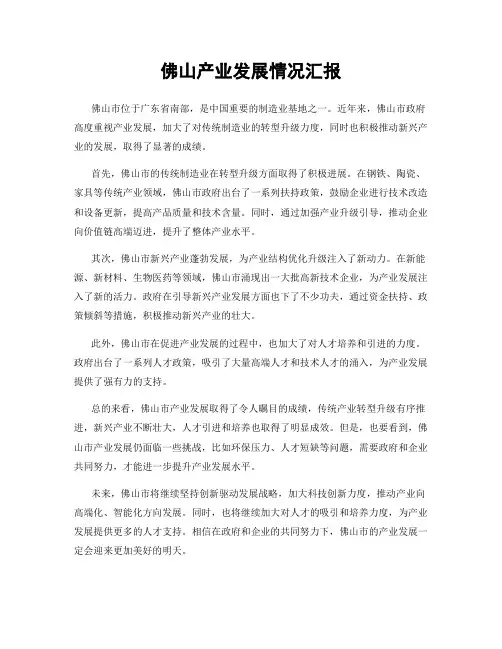 佛山产业发展情况汇报

佛山市位于广东省南部，是中国重要的制造业基地之一。近年来，佛山市政府高度重视产业发展，加大了对传统制造业的转型升级力度，同时也积极推动新兴产业的发展，取得了显著的成绩。

首先，佛山市的传统制造业在转型升级方面取得了积极进展。在钢铁、陶瓷、家具等传统产业领域，佛山市政府出台了一系列扶持政策，鼓励企业进行技术改造和设备更新，提高产品质量和技术含量。同时，通过加强产业升级引导，推动企业向价值链高端迈进，提升了整体产业水平。

其次，佛山市新兴产业蓬勃发展，为产业结构优化升级注入了新动力。在新能源、新材料、生物医药等领域，佛山市涌现出一大批高新技术企业，为产业发展注入了新的活力。政府在引导新兴产业发展方面也下了不少功夫，通过资金扶持、政策倾斜等措施，积极推动新兴产业的壮大。

此外，佛山市在促进产业发展的过程中，也加大了对人才培养和引进的力度。政府出台了一系列人才政策，吸引了大量高端人才和技术人才的涌入，为产业发展提供了强有力的支持。

总的来看，佛山市产业发展取得了令人瞩目的成绩，传统产业转型升级有序推进，新兴产业不断壮大，人才引进和培养也取得了明显成效。但是，也要看到，佛山市产业发展仍面临一些挑战，比如环保压力、人才短缺等问题，需要政府和企业共同努力，才能进一步提升产业发展水平。

未来，佛山市将继续坚持创新驱动发展战略，加大科技创新力度，推动产业向高端化、智能化方向发展。同时，也将继续加大对人才的吸引和培养力度，为产业发展提供更多的人才支持。相信在政府和企业的共同努力下，佛山市的产业发展一定会迎来更加美好的明天。